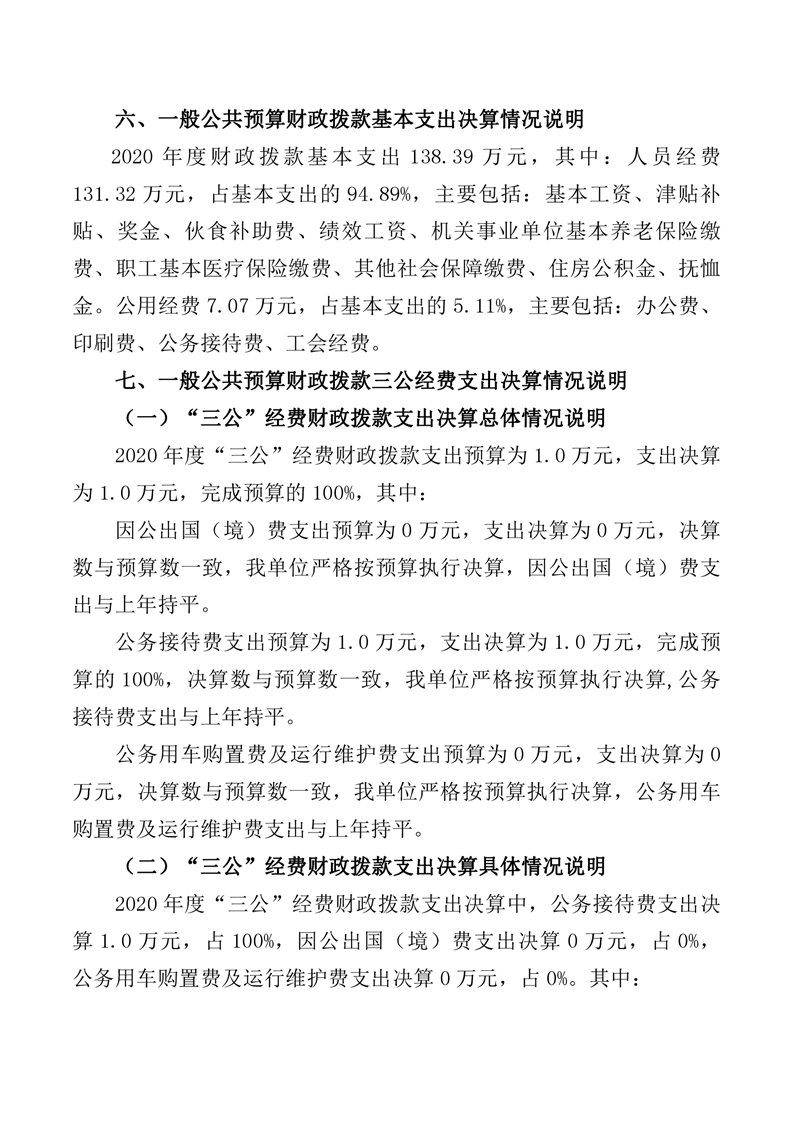 六、一般公共预算财政拨款基本支出决算情况说明

2020 年度财政拨款基本支出 138.39 万元，其中：人员经费 131.32 万元，占基本支出的 94.89%，主要包括：基本工资、津贴补贴、奖金、伙食补助费、绩效工资、机关事业单位基本养老保险缴费、职工基本医疗保险缴费、其他社会保障缴费、住房公积金、抚恤金。公用经费 7.07 万元，占基本支出的 5.11%，主要包括：办公费、印刷费、公务接待费、工会经费。

七、一般公共预算财政拨款三公经费支出决算情况说明

（一）“三公”经费财政拨款支出决算总体情况说明

2020 年度“三公”经费财政拨款支出预算为 1.0 万元，支出决算为 1.0 万元，完成预算的 100%，其中：

因公出国（境）费支出预算为 0 万元，支出决算为 0 万元，决算数与预算数一致，我单位严格按预算执行决算，因公出国（境）费支出与上年持平。

公务接待费支出预算为 1.0 万元，支出决算为 1.0 万元，完成预算的 100%，决算数与预算数一致，我单位严格按预算执行决算,公务接待费支出与上年持平。

公务用车购置费及运行维护费支出预算为 0 万元，支出决算为 0 万元，决算数与预算数一致，我单位严格按预算执行决算，公务用车购置费及运行维护费支出与上年持平。

（二）“三公”经费财政拨款支出决算具体情况说明

2020 年度“三公”经费财政拨款支出决算中，公务接待费支出决算 1.0 万元，占 100%，因公出国（境）费支出决算 0 万元，占 0%，公务用车购置费及运行维护费支出决算 0 万元，占 0%。其中：